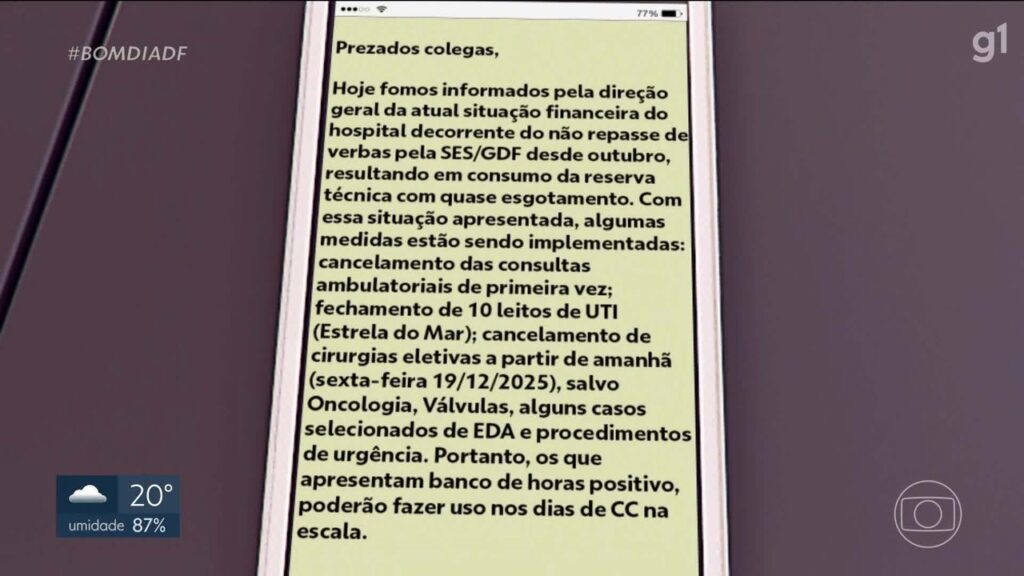 #BOMDIADF

g1

77%

Prezados colegas,

Hoje fomos informados pela direção geral da atual situação financeira do hospital decorrente do não repasse de verbas pela SES/GDF desde outubro, resultando em consumo da reserva técnica com quase esgotamento. Com essa situação apresentada, algumas medidas estão sendo implementadas: cancelamento das consultas ambulatoriais de primeira vez; fechamento de 10 leitos de UTI (Estrela do Mar); cancelamento de cirurgias eletivas a partir de amanhã (sexta-feira 19/12/2025), salvo Oncologia, Válvulas, alguns casos selecionados de EDA e procedimentos de urgência. Portanto, os que apresentam banco de horas positivo, poderão fazer uso nos dias de CC na escala.

20°
umidade 87%